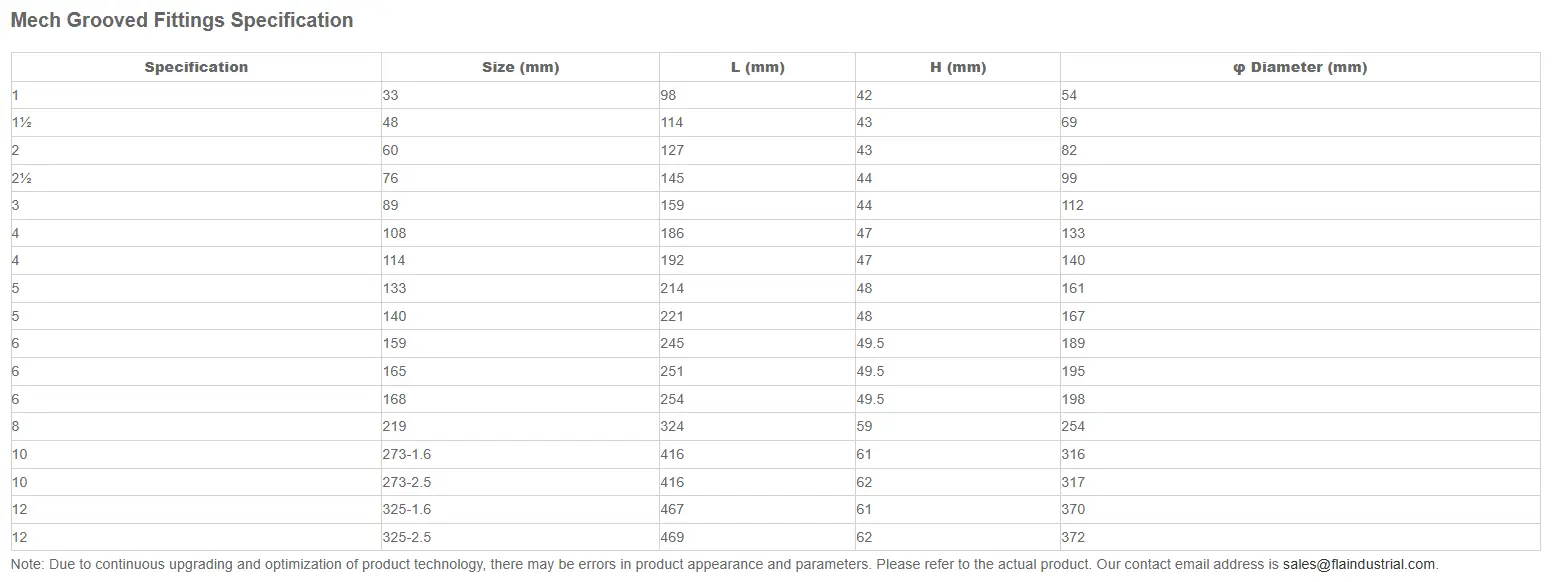 Mech Grooved Fittings Specification

| Specification | Size (mm) | L (mm) | H (mm) | φ Diameter (mm) |
|---|---|---|---|---|
| 1 | 33 | 98 | 42 | 54 |
| 1½ | 48 | 114 | 43 | 69 |
| 2 | 60 | 127 | 43 | 82 |
| 2½ | 76 | 145 | 44 | 99 |
| 3 | 89 | 159 | 44 | 112 |
| 4 | 108 | 186 | 47 | 133 |
| 4 | 114 | 192 | 47 | 140 |
| 5 | 133 | 214 | 48 | 161 |
| 5 | 140 | 221 | 48 | 167 |
| 6 | 159 | 245 | 49.5 | 189 |
| 6 | 165 | 251 | 49.5 | 195 |
| 6 | 168 | 254 | 49.5 | 198 |
| 8 | 219 | 324 | 59 | 254 |
| 10 | 273-1.6 | 416 | 61 | 316 |
| 10 | 273-2.5 | 416 | 62 | 317 |
| 12 | 325-1.6 | 467 | 61 | 370 |
| 12 | 325-2.5 | 469 | 62 | 372 |

Note: Due to continuous upgrading and optimization of product technology, there may be errors in product appearance and parameters. Please refer to the actual product. Our contact email address is sales@flaindustrial.com.